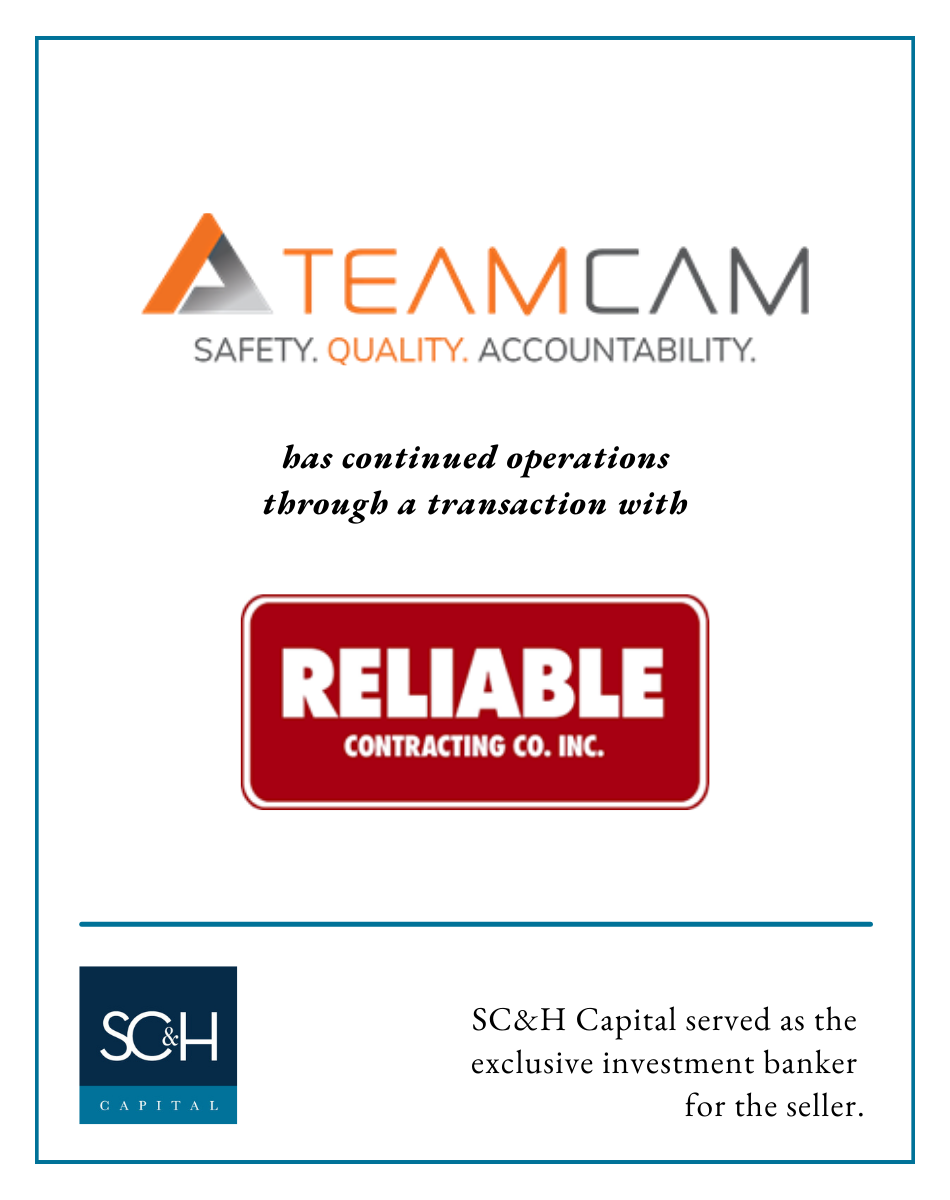 TEAMCAM
SAFETY. QUALITY. ACCOUNTABILITY.

has continued operations through a transaction with

RELIABLE
CONTRACTING CO. INC.

SC&H
CAPITAL

SC&H Capital served as the exclusive investment banker for the seller.